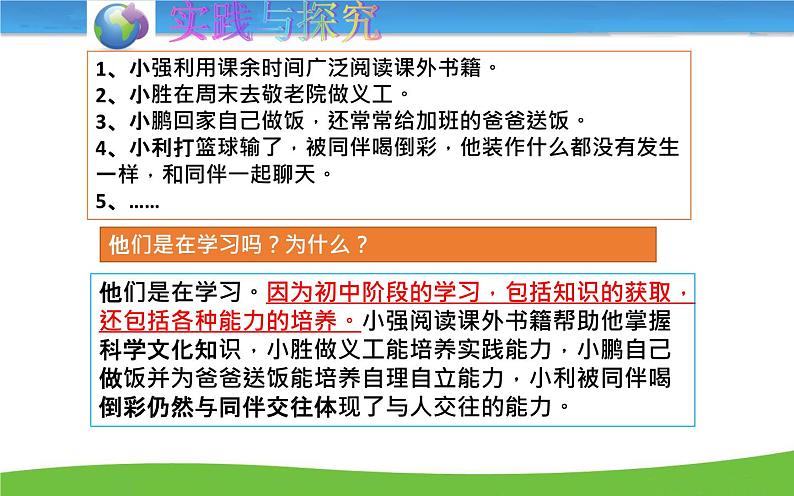 实践与探究

1、小强利用课余时间广泛阅读课外书籍。
2、小胜在周末去敬老院做义工。
3、小鹏回家自己做饭，还常常给加班的爸爸送饭。
4、小利打篮球输了，被同伴喝倒彩，他装作什么都没有发生一样，和同伴一起聊天。
5、……

他们是在学习吗？为什么？

他们是在学习。因为初中阶段的学习，包括知识的获取，还包括各种能力的培养。小强阅读课外书籍帮助他掌握科学文化知识，小胜做义工能培养实践能力，小鹏自己做饭并为爸爸送饭能培养自理自立能力，小利被同伴喝倒彩仍然与同伴交往体现了与人交往的能力。